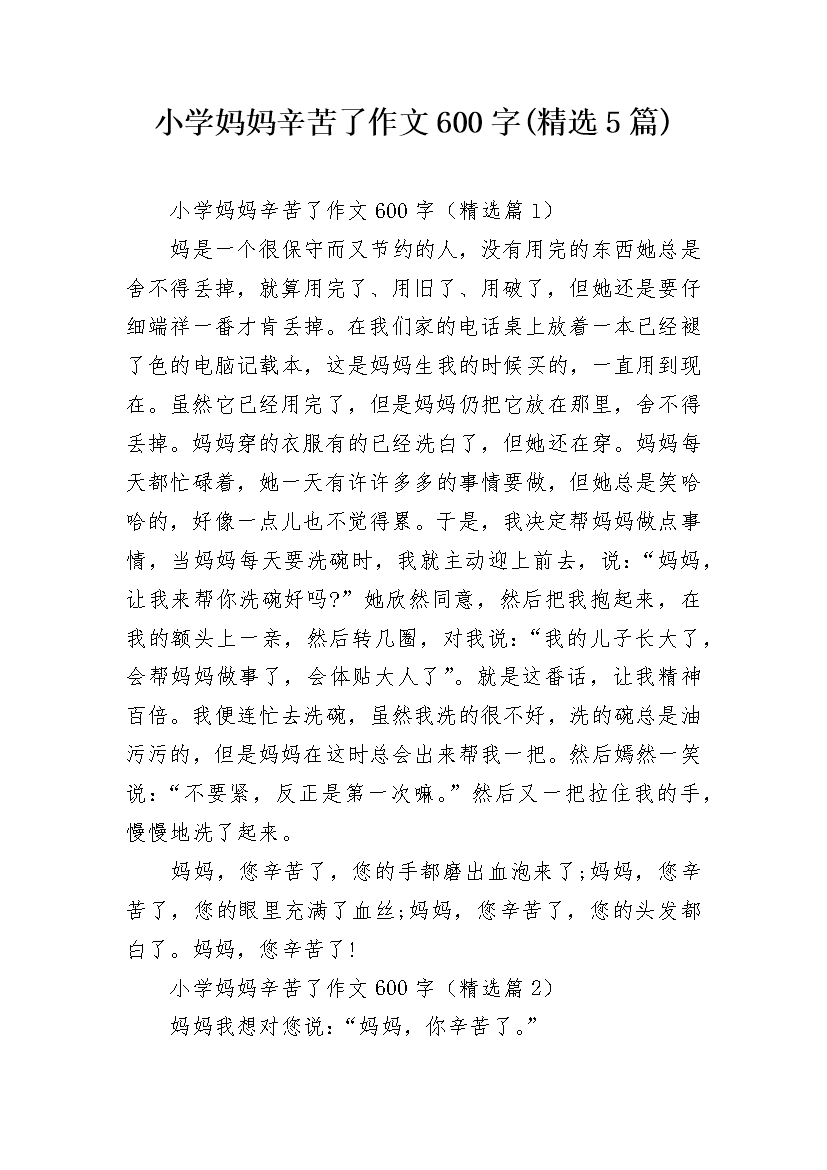 小学妈妈辛苦了作文600字(精选5篇)

小学妈妈辛苦了作文600字（精选篇1）

妈是一个很保守而又节约的人，没有用完的东西她总是舍不得丢掉，就算用完了、用旧了、用破了，但她还是要仔细端祥一番才肯丢掉。在我们家的电话桌上放着一本已经褪了色的电脑记载本，这是妈妈生我的时候买的，一直用到现在。虽然它已经用完了，但是妈妈仍把它放在那里，舍不得丢掉。妈妈穿的衣服有的已经洗白了，但她还在穿。妈妈每天都忙碌着，她一天有许许多多的事情要做，但她总是笑哈哈的，好像一点儿也不觉得累。于是，我决定帮妈妈做点事情，当妈妈每天要洗碗时，我就主动迎上前去，说：“妈妈，让我来帮你洗碗好吗?”她欣然同意，然后把我抱起来，在我的额头上一亲，然后转几圈，对我说：“我的儿子长大了，会帮妈妈做事了，会体贴大人了”。就是这番话，让我精神百倍。我便连忙去洗碗，虽然我洗的很不好，洗的碗总是油污污的，但是妈妈在这时总会出来帮我一把。然后嫣然一笑说：“不要紧，反正是第一次嘛。”然后又一把拉住我的手，慢慢地洗了起来。

妈妈，您辛苦了，您的手都磨出血泡来了;妈妈，您辛苦了，您的眼里充满了血丝;妈妈，您辛苦了，您的头发都白了。妈妈，您辛苦了!

小学妈妈辛苦了作文600字（精选篇2）

妈妈我想对您说：“妈妈，你辛苦了。”